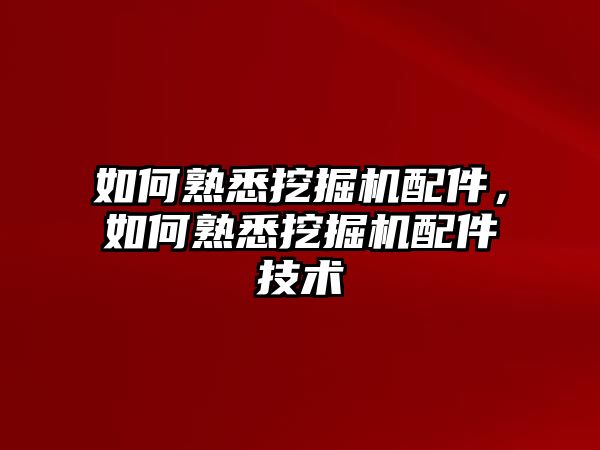 如何熟悉挖掘机配件，如何熟悉挖掘机配件技术